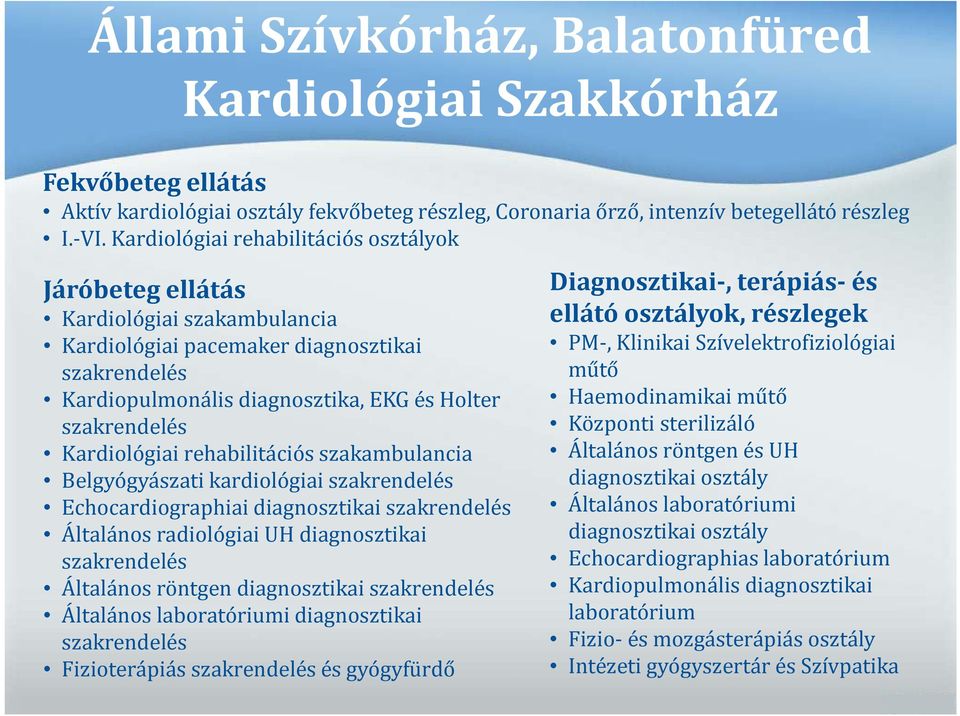 Állami Szívkórház, Balatonfüred
Kardiológiai Szakkórház

Fekvőbeteg ellátás
• Aktív kardiológiai osztály fekvőbeteg részleg, Coronaria őrző, intenzív betegellátó részleg
• I.-VI. Kardiológiai rehabilitációs osztályok

Járóbeteg ellátás
• Kardiológiai szakambulancia
• Kardiológiai pacemaker diagnosztikai szakrendelés
• Kardiopulmonális diagnosztika, EKG és Holter szakrendelés
• Kardiológiai rehabilitációs szakambulancia
• Belgyógyászati kardiológiai szakrendelés
• Echocardiographiai diagnosztikai szakrendelés
• Általános radiológiai UH diagnosztikai szakrendelés
• Általános röntgen diagnosztikai szakrendelés
• Általános laboratóriumi diagnosztikai szakrendelés
• Fizioterápiás szakrendelés és gyógyfürdő

Diagnosztikai-, terápiás- és ellátó osztályok, részlegek
• PM-, Klinikai Szívelektrofiziológiai műtő
• Haemodinamikai műtő
• Központi sterilizáló
• Általános röntgen és UH diagnosztikai osztály
• Általános laboratóriumi diagnosztikai osztály
• Echocardiographias laboratórium
• Kardiopulmonális diagnosztikai laboratórium
• Fizio- és mozgásterápiás osztály
• Intézeti gyógyszertár és Szívpatika